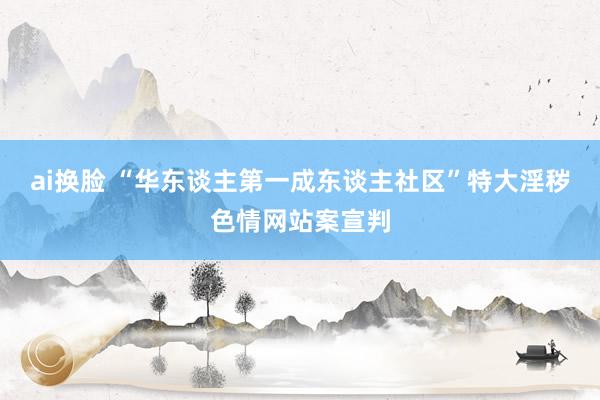 ai换脸 “华东谈主第一成东谈主社区”特大淫秽色情网站案宣判